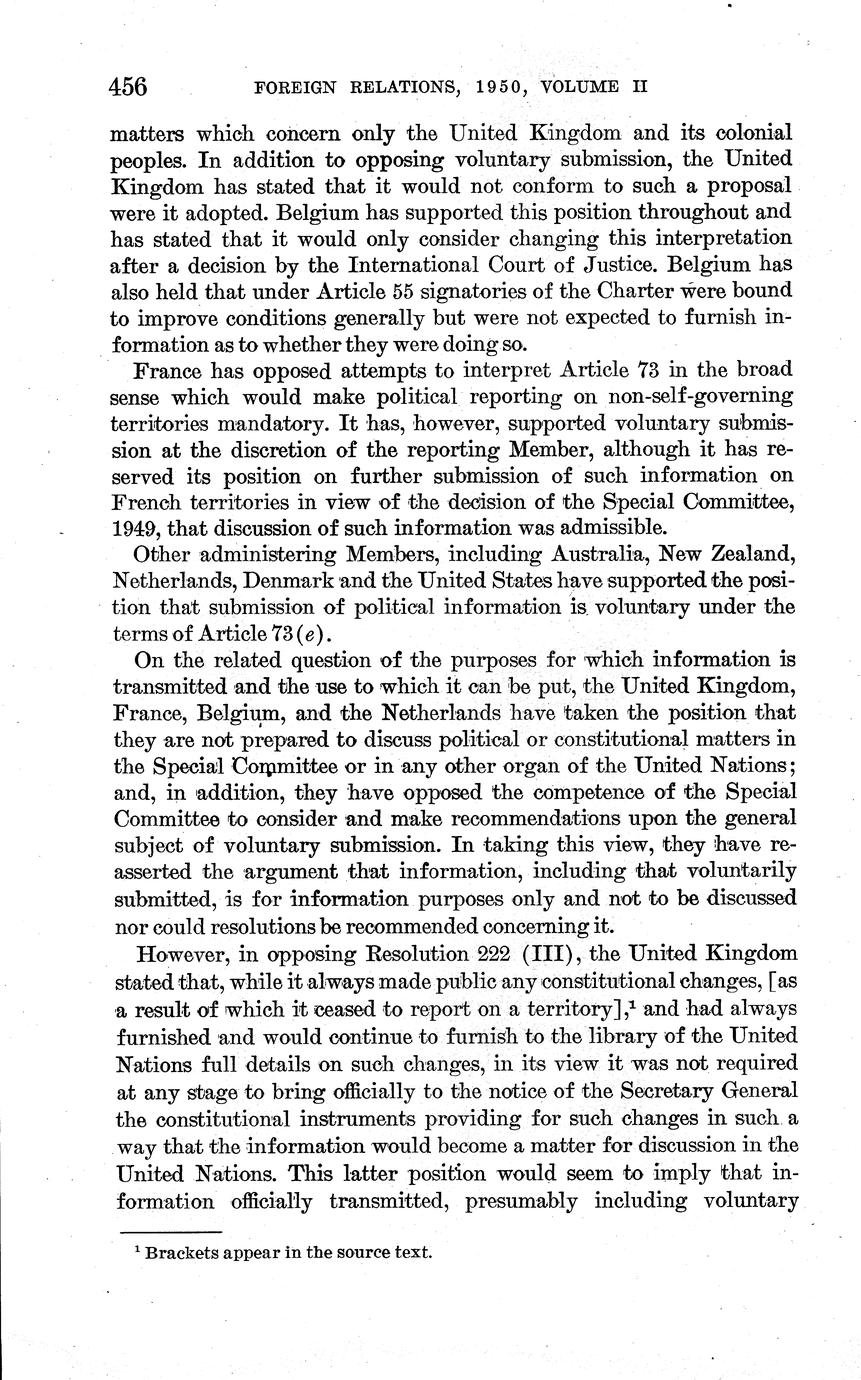 456 FOREIGN RELATIONS, 1950, VOLUME II

matters which concern only the United Kingdom and its colonial peoples. In addition to opposing voluntary submission, the United Kingdom has stated that it would not conform to such a proposal were it adopted. Belgium has supported this position throughout and has stated that it would only consider changing this interpretation after a decision by the International Court of Justice. Belgium has also held that under Article 55 signatories of the Charter were bound to improve conditions generally but were not expected to furnish information as to whether they were doing so.

France has opposed attempts to interpret Article 73 in the broad sense which would make political reporting on non-self-governing territories mandatory. It has, however, supported voluntary submission at the discretion of the reporting Member, although it has reserved its position on further submission of such information on French territories in view of the decision of the Special Committee, 1949, that discussion of such information was admissible.

Other administering Members, including Australia, New Zealand, Netherlands, Denmark and the United States have supported the position that submission of political information is voluntary under the terms of Article 73(e).

On the related question of the purposes for which information is transmitted and the use to which it can be put, the United Kingdom, France, Belgium, and the Netherlands have taken the position that they are not prepared to discuss political or constitutional matters in the Special Committee or in any other organ of the United Nations; and, in addition, they have opposed the competence of the Special Committee to consider and make recommendations upon the general subject of voluntary submission. In taking this view, they have reasserted the argument that information, including that voluntarily submitted, is for information purposes only and not to be discussed nor could resolutions be recommended concerning it.

However, in opposing Resolution 222 (III), the United Kingdom stated that, while it always made public any constitutional changes, [as a result of which it ceased to report on a territory],$^1$ and had always furnished and would continue to furnish to the library of the United Nations full details on such changes, in its view it was not required at any stage to bring officially to the notice of the Secretary General the constitutional instruments providing for such changes in such a way that the information would become a matter for discussion in the United Nations. This latter position would seem to imply that information officially transmitted, presumably including voluntary

$^1$ Brackets appear in the source text.